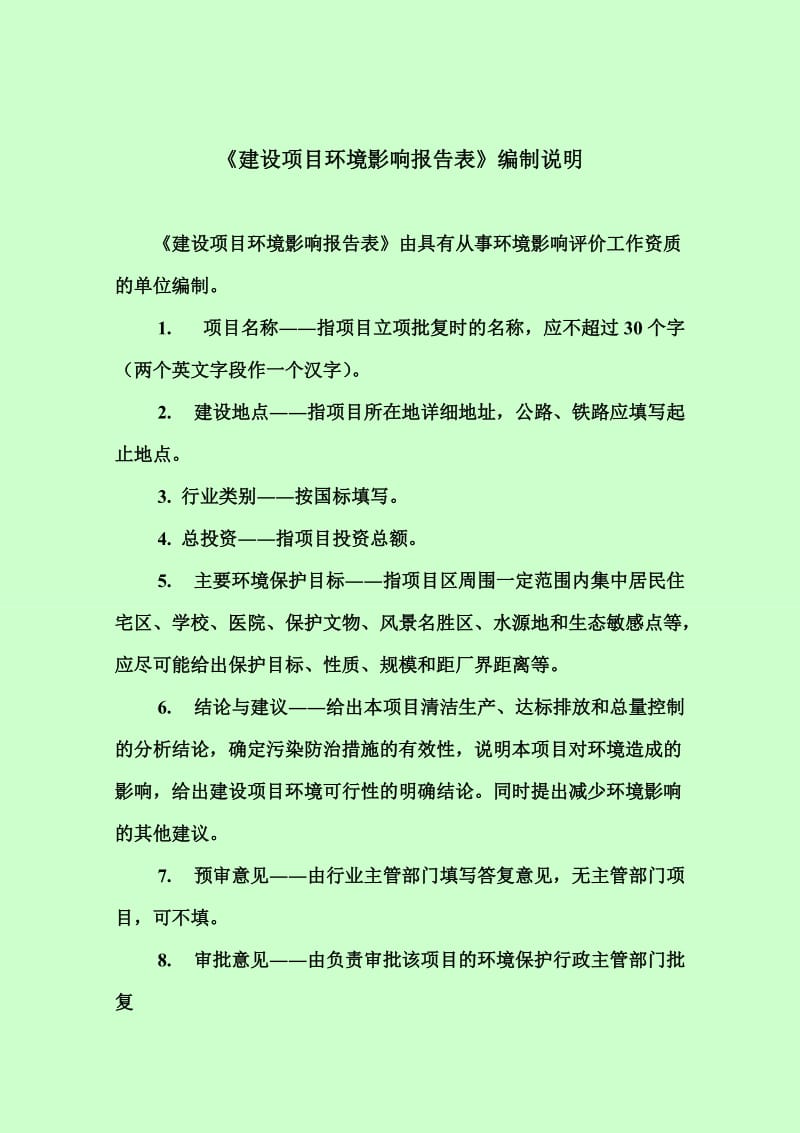 《建设项目环境影响报告表》编制说明

《建设项目环境影响报告表》由具有从事环境影响评价工作资质的单位编制。

1. 项目名称——指项目立项批复时的名称，应不超过 30 个字（两个英文字段作一个汉字）。

2. 建设地点——指项目所在地详细地址，公路、铁路应填写起止地点。

3. 行业类别——按国标填写。

4. 总投资——指项目投资总额。

5. 主要环境保护目标——指项目区周围一定范围内集中居民住宅区、学校、医院、保护文物、风景名胜区、水源地和生态敏感点等，应尽可能给出保护目标、性质、规模和距厂界距离等。

6. 结论与建议——给出本项目清洁生产、达标排放和总量控制的分析结论，确定污染防治措施的有效性，说明本项目对环境造成的影响，给出建设项目环境可行性的明确结论。同时提出减少环境影响的其他建议。

7. 预审意见——由行业主管部门填写答复意见，无主管部门项目，可不填。

8. 审批意见——由负责审批该项目的环境保护行政主管部门批复